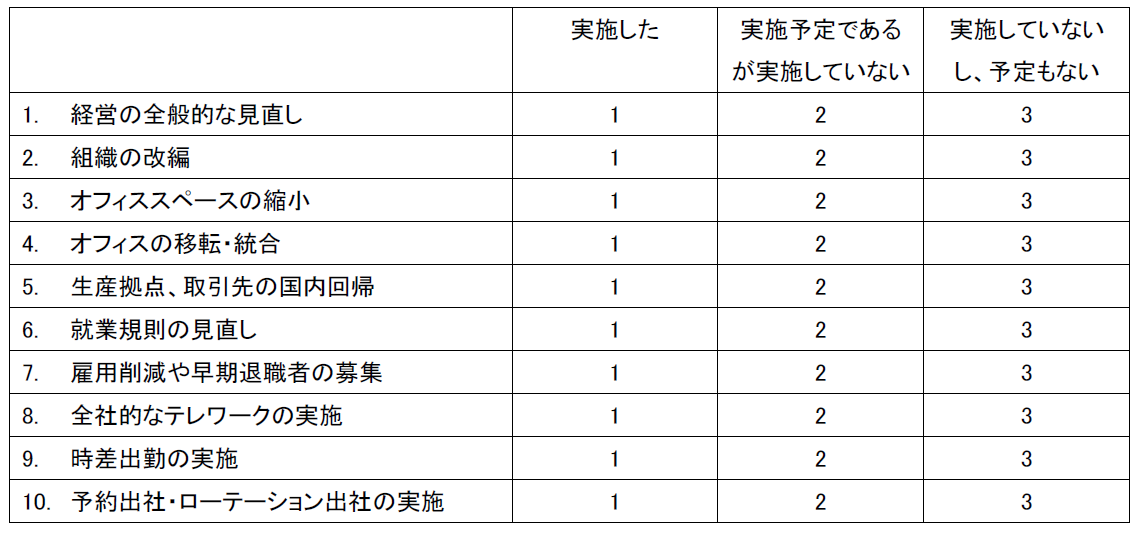 |  | 実施した | 実施予定であるが実施していない | 実施していないし、予定もない |
|---|---|---|---|
| 1. 経営の全般的な見直し | 1 | 2 | 3 |
| 2. 組織の改編 | 1 | 2 | 3 |
| 3. オフィススペースの縮小 | 1 | 2 | 3 |
| 4. オフィスの移転・統合 | 1 | 2 | 3 |
| 5. 生産拠点、取引先の国内回帰 | 1 | 2 | 3 |
| 6. 就業規則の見直し | 1 | 2 | 3 |
| 7. 雇用削減や早期退職者の募集 | 1 | 2 | 3 |
| 8. 全社的なテレワークの実施 | 1 | 2 | 3 |
| 9. 時差出勤の実施 | 1 | 2 | 3 |
| 10. 予約出社・ローテーション出社の実施 | 1 | 2 | 3 |